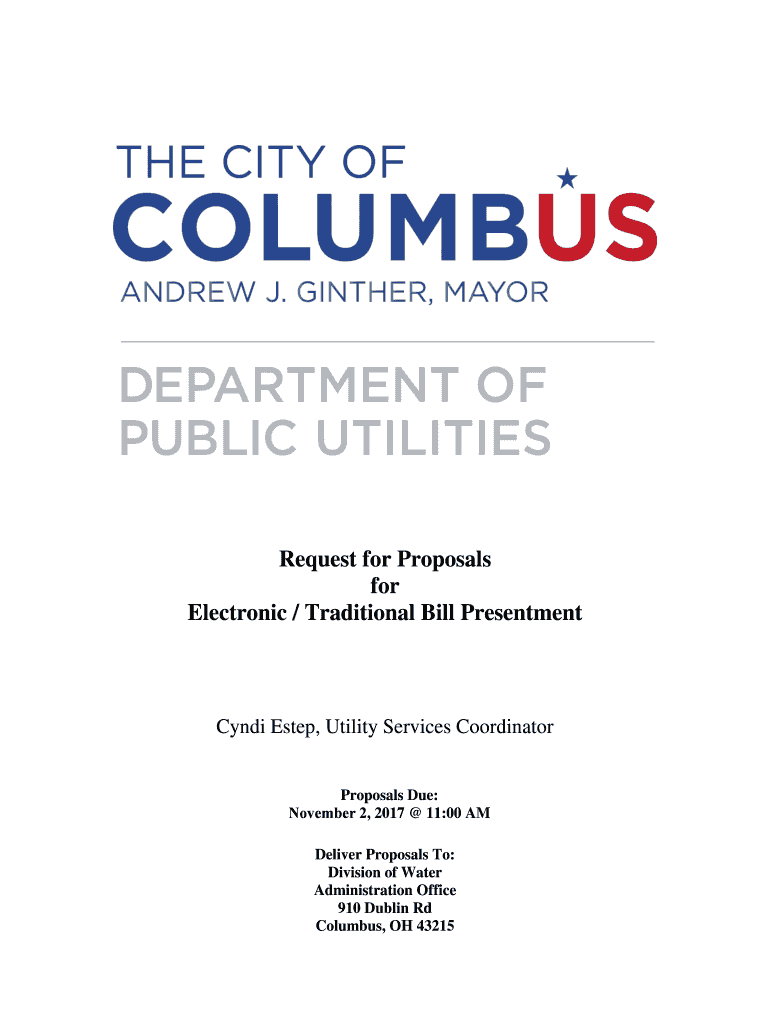 THE CITY OF
COLUMBUS
ANDREW J. GINTHER, MAYOR

DEPARTMENT OF
PUBLIC UTILITIES

Request for Proposals
for
Electronic / Traditional Bill Presentment

Cyndi Estep, Utility Services Coordinator

Proposals Due:
November 2, 2017 @ 11:00 AM

Deliver Proposals To:
Division of Water
Administration Office
910 Dublin Rd
Columbus, OH 43215